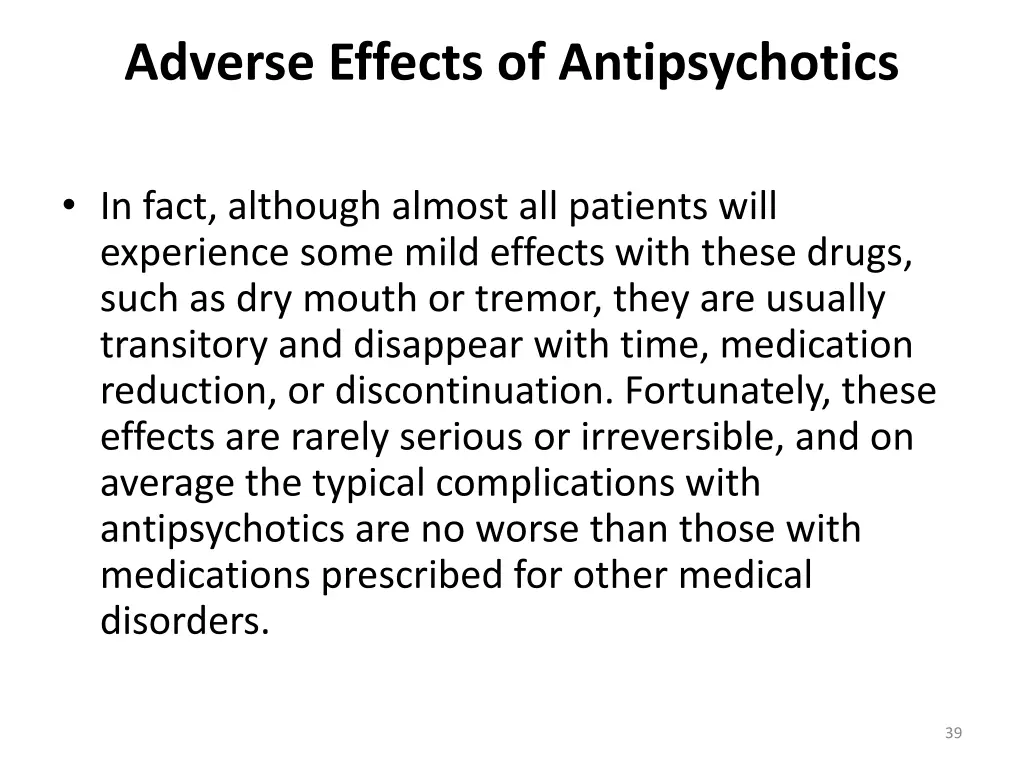 Adverse Effects of Antipsychotics

• In fact, although almost all patients will experience some mild effects with these drugs, such as dry mouth or tremor, they are usually transitory and disappear with time, medication reduction, or discontinuation. Fortunately, these effects are rarely serious or irreversible, and on average the typical complications with antipsychotics are no worse than those with medications prescribed for other medical disorders.

39